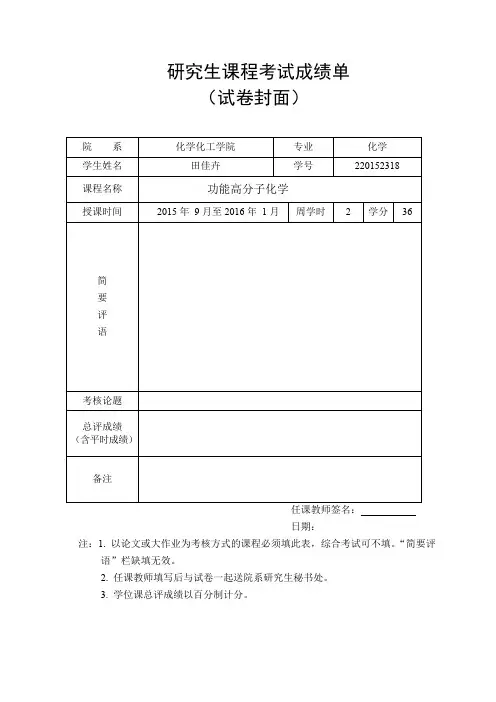 研究生课程考试成绩单
（试卷封面）

| 院　　系 | 化学化工学院 | 专业 | 化学 | | |
|---|---|---|---|---|---|
| 学生姓名 | 田佳卉 | 学号 | 220152318 | | |
| 课程名称 | 功能高分子化学 | | | | |
| 授课时间 | 2015 年 9 月至 2016 年 1 月 | 周学时 | 2 | 学分 | 36 |
| 简要评语 | | | | | |
| 考核论题 | | | | | |
| 总评成绩（含平时成绩） | | | | | |
| 备注 | | | | | |

任课教师签名：
日期：

注：1. 以论文或大作业为考核方式的课程必须填此表，综合考试可不填。“简要评语”栏缺填无效。
2. 任课教师填写后与试卷一起送院系研究生秘书处。
3. 学位课总评成绩以百分制计分。